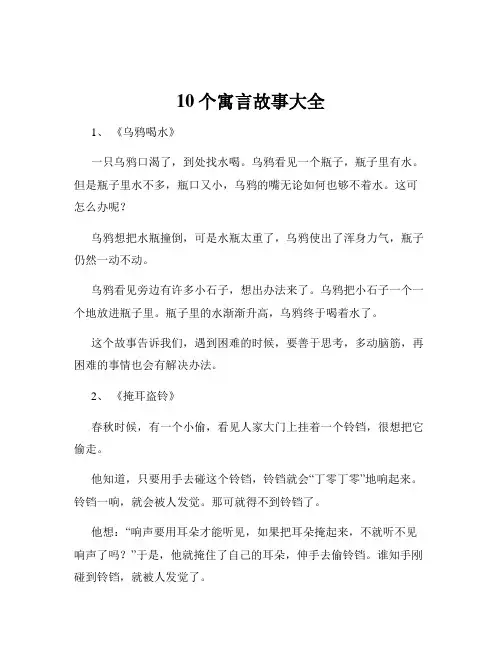 10个寓言故事大全

1、《乌鸦喝水》

一只乌鸦口渴了，到处找水喝。乌鸦看见一个瓶子，瓶子里有水。但是瓶子里水不多，瓶口又小，乌鸦的嘴无论如何也够不着水。这可怎么办呢？

乌鸦想把水瓶撞倒，可是水瓶太重了，乌鸦使出了浑身力气，瓶子仍然一动不动。

乌鸦看见旁边有许多小石子，想出办法来了。乌鸦把小石子一个一个地放进瓶子里。瓶子里的水渐渐升高，乌鸦终于喝着水了。

这个故事告诉我们，遇到困难的时候，要善于思考，多动脑筋，再困难的事情也会有解决办法。

2、《掩耳盗铃》

春秋时候，有一个小偷，看见人家大门上挂着一个铃铛，很想把它偷走。

他知道，只要用手去碰这个铃铛，铃铛就会“丁零丁零”地响起来。铃铛一响，就会被人发觉。那可就得不到铃铛了。

他想：“响声要用耳朵才能听见，如果把耳朵掩起来，不就听不见响声了吗？”于是，他就掩住了自己的耳朵，伸手去偷铃铛。谁知手刚碰到铃铛，就被人发觉了。